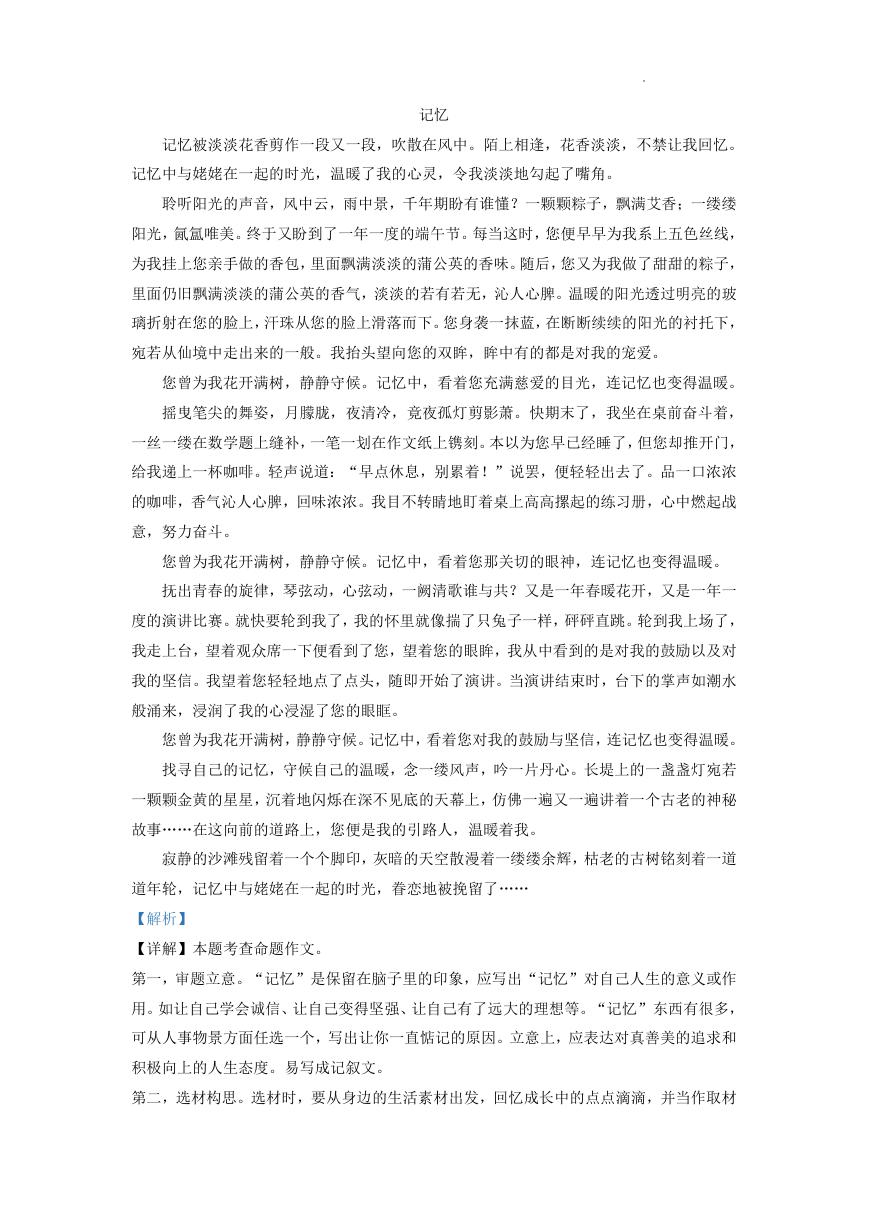 记忆

记忆被淡淡花香剪作一段又一段，吹散在风中。陌上相逢，花香淡淡，不禁让我回忆。记忆中与姥姥在一起的时光，温暖了我的心灵，令我淡淡地勾起了嘴角。

聆听阳光的声音，风中云，雨中景，千年期盼有谁懂？一颗颗粽子，飘满艾香；一缕缕阳光，氤氲唯美。终于又盼到了一年一度的端午节。每当这时，您便早早为我系上五色丝线，为我挂上您亲手做的香包，里面飘满淡淡的蒲公英的香味。随后，您又为我做了甜甜的粽子，里面仍旧飘满淡淡的蒲公英的香气，淡淡的若有若无，沁人心脾。温暖的阳光透过明亮的玻璃折射在您的脸上，汗珠从您的脸上滑落而下。您身袭一抹蓝，在断断续续的阳光的衬托下，宛若从仙境中走出来的一般。我抬头望向您的双眸，眸中有的都是对我的宠爱。

您曾为我花开满树，静静守候。记忆中，看着您充满慈爱的目光，连记忆也变得温暖。

摇曳笔尖的舞姿，月朦胧，夜清冷，竟夜孤灯剪影萧。快期末了，我坐在桌前奋斗着，一丝一缕在数学题上缝补，一笔一划在作文纸上镌刻。本以为您早已经睡了，但您却推开门，给我递上一杯咖啡。轻声说道：“早点休息，别累着！”说罢，便轻轻出去了。品一口浓浓的咖啡，香气沁人心脾，回味浓浓。我目不转睛地盯着桌上高高摞起的练习册，心中燃起战意，努力奋斗。

您曾为我花开满树，静静守候。记忆中，看着您那关切的眼神，连记忆也变得温暖。

抚出青春的旋律，琴弦动，心弦动，一阙清歌谁与共？又是一年春暖花开，又是一年一度的演讲比赛。就快要轮到我了，我的怀里就像揣了只兔子一样，砰砰直跳。轮到我上场了，我走上台，望着观众席一下便看到了您，望着您的眼眸，我从中看到的是对我的鼓励以及对我的坚信。我望着您轻轻地点了点头，随即开始了演讲。当演讲结束时，台下的掌声如潮水般涌来，浸润了我的心浸湿了您的眼眶。

您曾为我花开满树，静静守候。记忆中，看着您对我的鼓励与坚信，连记忆也变得温暖。

找寻自己的记忆，守候自己的温暖，念一缕风声，吟一片丹心。长堤上的一盏盏灯宛若一颗颗金黄的星星，沉着地闪烁在深不见底的天幕上，仿佛一遍又一遍讲着一个古老的神秘故事……在这向前的道路上，您便是我的引路人，温暖着我。

寂静的沙滩残留着一个个脚印，灰暗的天空散漫着一缕缕余辉，枯老的古树铭刻着一道道年轮，记忆中与姥姥在一起的时光，眷恋地被挽留了……

【解析】

【详解】本题考查命题作文。

第一，审题立意。“记忆”是保留在脑子里的印象，应写出“记忆”对自己人生的意义或作用。如让自己学会诚信、让自己变得坚强、让自己有了远大的理想等。“记忆”东西有很多，可从人事物景方面任选一个，写出让你一直惦记的原因。立意上，应表达对真善美的追求和积极向上的人生态度。易写成记叙文。

第二，选材构思。选材时，要从身边的生活素材出发，回忆成长中的点点滴滴，并当作取材